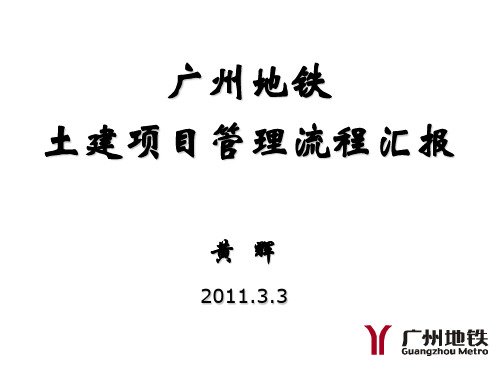 广州地铁
土建项目管理流程汇报

黄 辉

2011.3.3

广州地铁
Guangzhou Metro